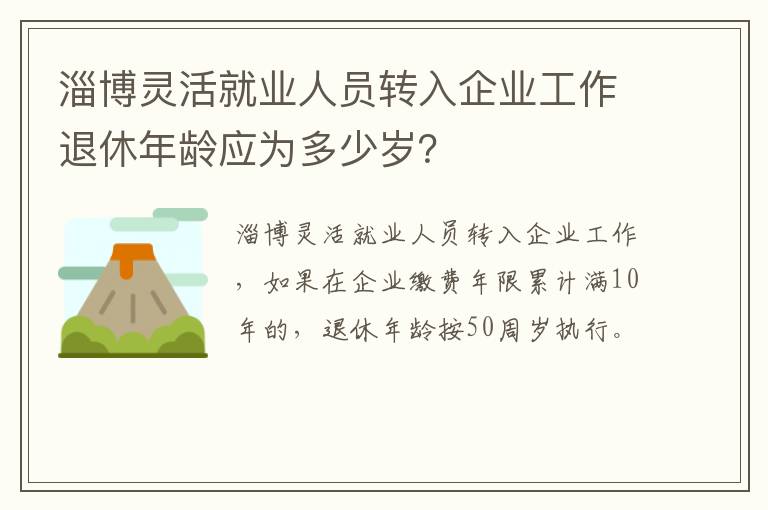 淄博灵活就业人员转入企业工作退休年龄应为多少岁?

淄博灵活就业人员转入企业工作，如果在企业缴费年限累计满10年的，退休年龄按50周岁执行。